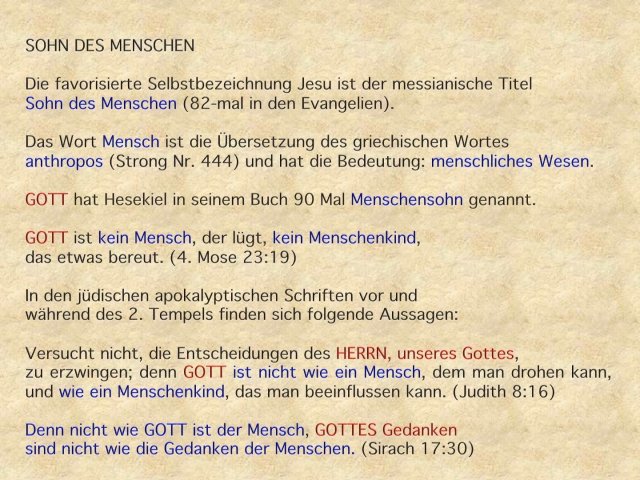 SOHN DES MENSCHEN

Die favorisierte Selbstbezeichnung Jesu ist der messianische Titel Sohn des Menschen (82-mal in den Evangelien).

Das Wort Mensch ist die Übersetzung des griechischen Wortes anthropos (Strong Nr. 444) und hat die Bedeutung: menschliches Wesen.

GOTT hat Hesekiel in seinem Buch 90 Mal Menschensohn genannt.

GOTT ist kein Mensch, der lügt, kein Menschenkind, das etwas bereut. (4. Mose 23:19)

In den jüdischen apokalyptischen Schriften vor und während des 2. Tempels finden sich folgende Aussagen:

Versucht nicht, die Entscheidungen des HERRN, unseres Gottes, zu erzwingen; denn GOTT ist nicht wie ein Mensch, dem man drohen kann, und wie ein Menschenkind, das man beeinflussen kann. (Judith 8:16)

Denn nicht wie GOTT ist der Mensch, GOTTES Gedanken sind nicht wie die Gedanken der Menschen. (Sirach 17:30)